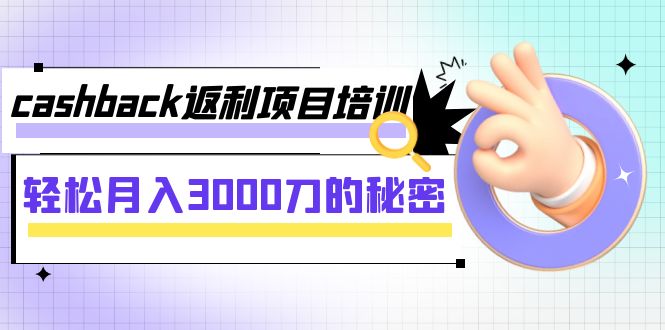 cashback返利项目培训

轻松月入3000刀的秘密